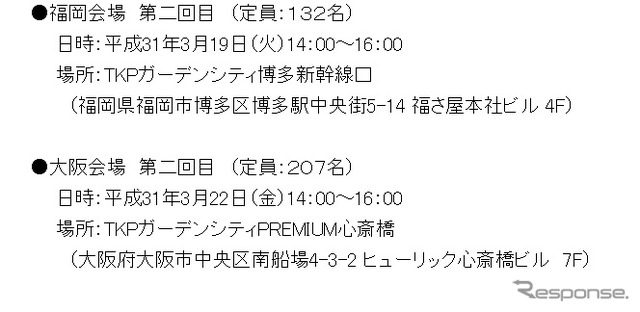 ●福岡会場　第二回目　（定員：132名）
日時：平成31年3月19日（火）14:00～16:00
場所：TKPガーデンシティ博多新幹線口
（福岡県福岡市博多区博多駅中央街5-14 福さ屋本社ビル 4F）

●大阪会場　第二回目　（定員：207名）
日時：平成31年3月22日（金）14:00～16:00
場所：TKPガーデンシティPREMIUM心斎橋
（大阪府大阪市中央区南船場4-3-2 ヒューリック心斎橋ビル 7F）

Response.